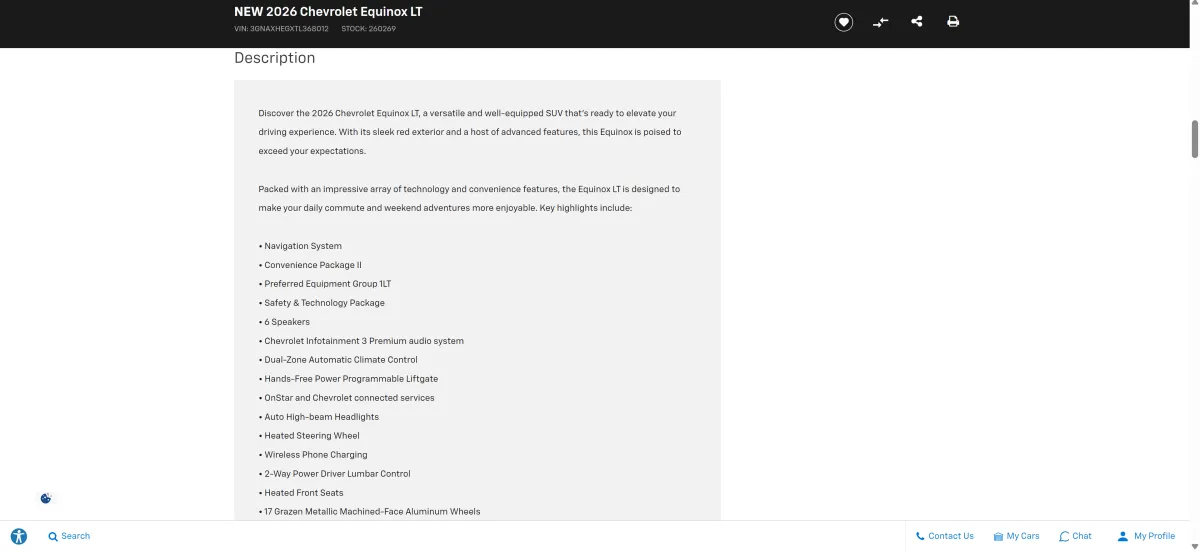 NEW 2026 Chevrolet Equinox LT
VIN: 3GNAXHEGXTL368012 STOCK: 260269

Description

Discover the 2026 Chevrolet Equinox LT, a versatile and well-equipped SUV that's ready to elevate your driving experience. With its sleek red exterior and a host of advanced features, this Equinox is poised to exceed your expectations.

Packed with an impressive array of technology and convenience features, the Equinox LT is designed to make your daily commute and weekend adventures more enjoyable. Key highlights include:

• Navigation System
• Convenience Package II
• Preferred Equipment Group 1LT
• Safety & Technology Package
• 6 Speakers
• Chevrolet Infotainment 3 Premium audio system
• Dual-Zone Automatic Climate Control
• Hands-Free Power Programmable Liftgate
• OnStar and Chevrolet connected services
• Auto High-beam Headlights
• Heated Steering Wheel
• Wireless Phone Charging
• 2-Way Power Driver Lumbar Control
• Heated Front Seats
• 17 Grazen Metallic Machined-Face Aluminum Wheels

Search
Contact Us
My Cars
Chat
My Profile